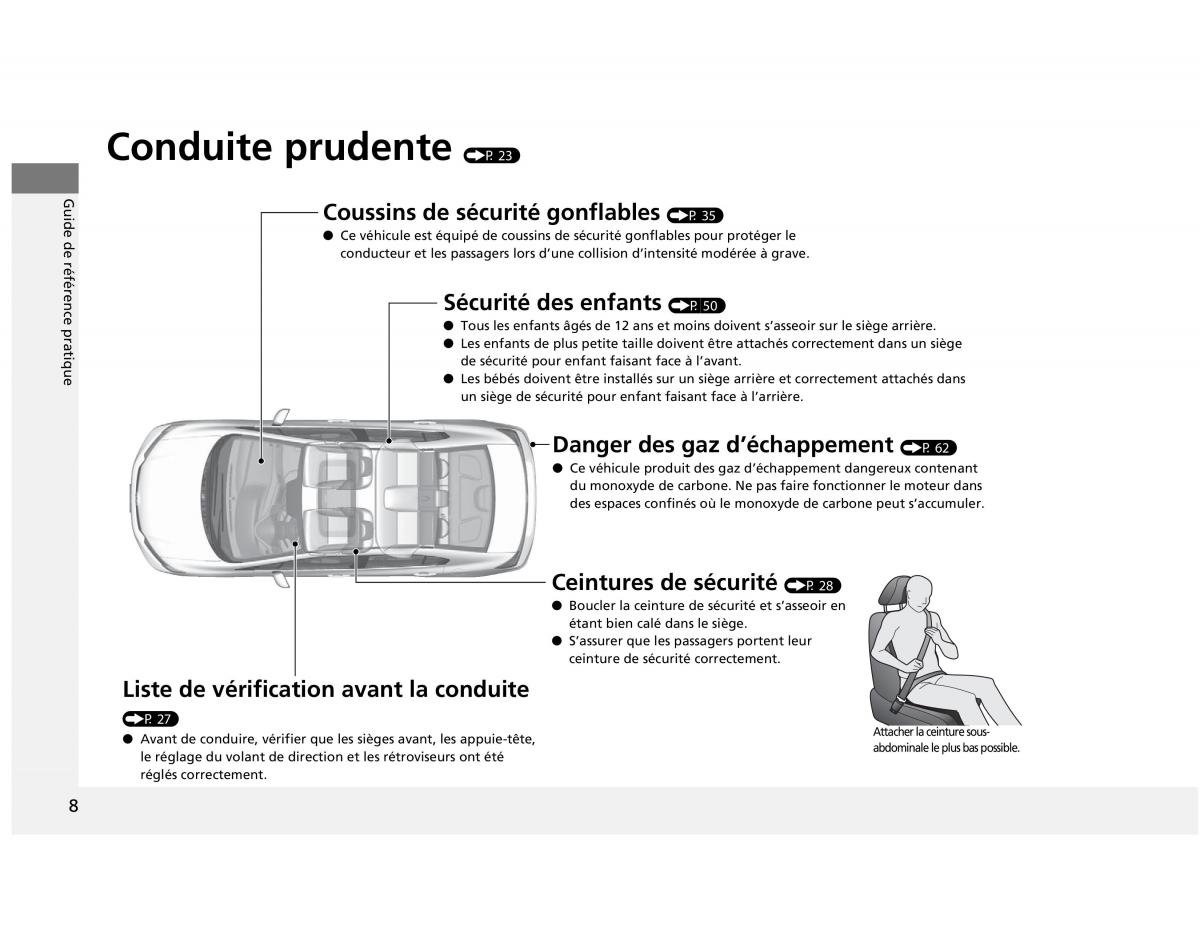 Guide de référence pratique

Conduite prudente P. 23

Coussins de sécurité gonflables P. 35
● Ce véhicule est équipé de coussins de sécurité gonflables pour protéger le conducteur et les passagers lors d'une collision d'intensité modérée à grave.

Sécurité des enfants P. 50
● Tous les enfants âgés de 12 ans et moins doivent s'asseoir sur le siège arrière.
● Les enfants de plus petite taille doivent être attachés correctement dans un siège de sécurité pour enfant faisant face à l'avant.
● Les bébés doivent être installés sur un siège arrière et correctement attachés dans un siège de sécurité pour enfant faisant face à l'arrière.

Danger des gaz d'échappement P. 62
● Ce véhicule produit des gaz d'échappement dangereux contenant du monoxyde de carbone. Ne pas faire fonctionner le moteur dans des espaces confinés où le monoxyde de carbone peut s'accumuler.

Ceintures de sécurité P. 28
● Boucler la ceinture de sécurité et s'asseoir en étant bien calé dans le siège.
● S'assurer que les passagers portent leur ceinture de sécurité correctement.

Attacher la ceinture sous-abdominale le plus bas possible.

Liste de vérification avant la conduite
P. 27
● Avant de conduire, vérifier que les sièges avant, les appuie-tête, le réglage du volant de direction et les rétroviseurs ont été réglés correctement.

8